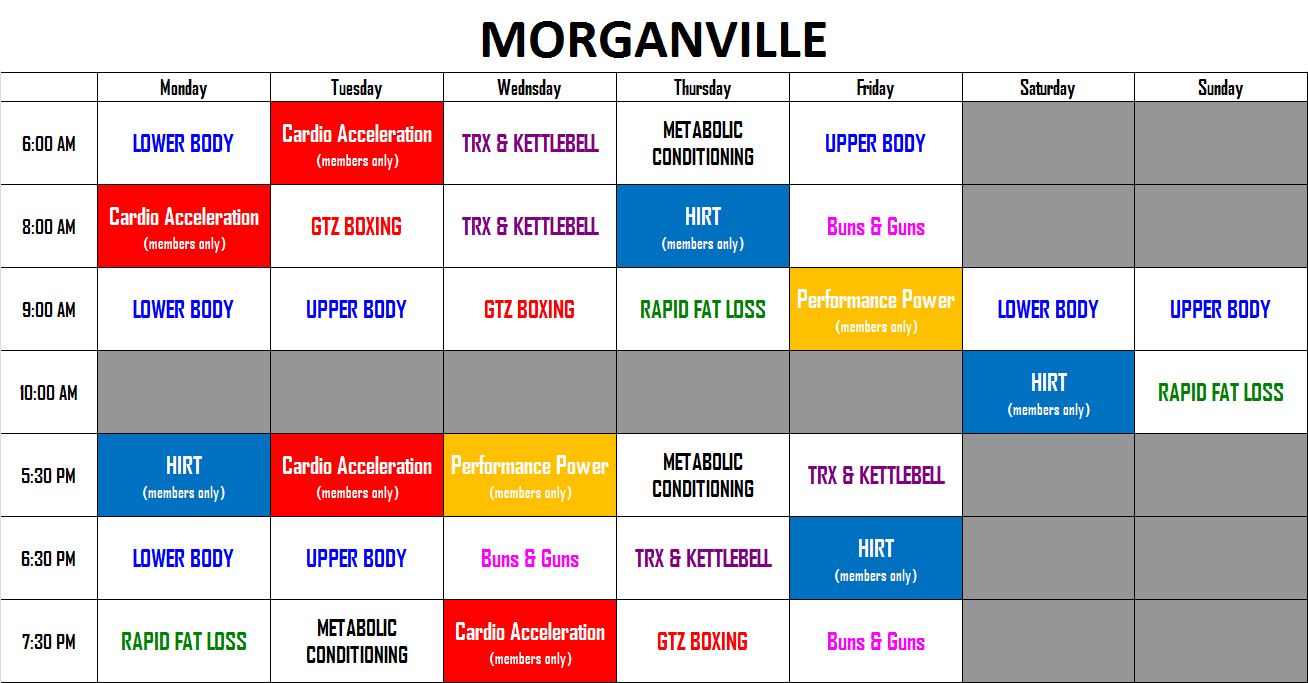 MORGANVILLE

| | Monday | Tuesday | Wednsday | Thursday | Friday | Saturday | Sunday |
|---|---|---|---|---|---|---|---|
| 6:00 AM | LOWER BODY | Cardio Acceleration (members only) | TRX & KETTLEBELL | METABOLIC CONDITIONING | UPPER BODY | | |
| 8:00 AM | Cardio Acceleration (members only) | GTZ BOXING | TRX & KETTLEBELL | HIRT (members only) | Buns & Guns | | |
| 9:00 AM | LOWER BODY | UPPER BODY | GTZ BOXING | RAPID FAT LOSS | Performance Power (members only) | LOWER BODY | UPPER BODY |
| 10:00 AM | | | | | | HIRT (members only) | RAPID FAT LOSS |
| 5:30 PM | HIRT (members only) | Cardio Acceleration (members only) | Performance Power (members only) | METABOLIC CONDITIONING | TRX & KETTLEBELL | | |
| 6:30 PM | LOWER BODY | UPPER BODY | Buns & Guns | TRX & KETTLEBELL | HIRT (members only) | | |
| 7:30 PM | RAPID FAT LOSS | METABOLIC CONDITIONING | Cardio Acceleration (members only) | GTZ BOXING | Buns & Guns | | |